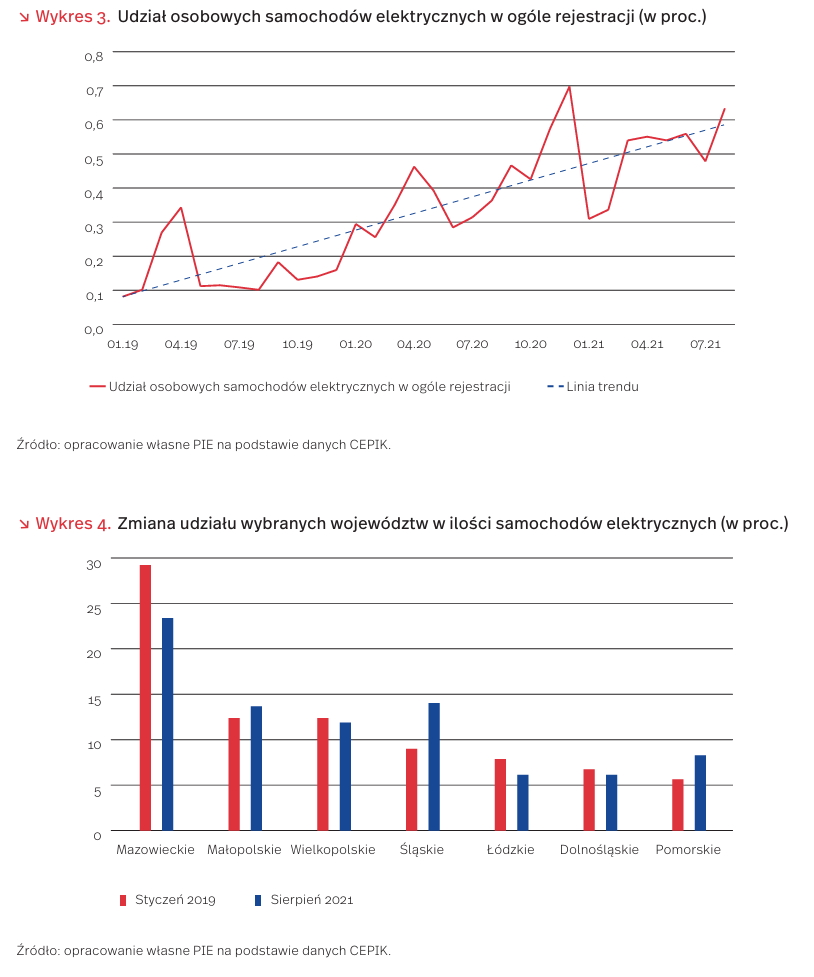 ↘ Wykres 3. Udział osobowych samochodów elektrycznych w ogóle rejestracji (w proc.)

0,8
0,7
0,6
0,5
0,4
0,3
0,2
0,1
0,0

01.19 04.19 07.19 10.19 01.20 04.20 07.20 10.20 01.21 04.21 07.21

Udział osobowych samochodów elektrycznych w ogóle rejestracji
Linia trendu

Źródło: opracowanie własne PIE na podstawie danych CEPIK.

↘ Wykres 4. Zmiana udziału wybranych województw w ilości samochodów elektrycznych (w proc.)

30
25
20
15
10
5
0

Mazowieckie Małopolskie Wielkopolskie Śląskie Łódzkie Dolnośląskie Pomorskie

Styczeń 2019
Sierpień 2021

Źródło: opracowanie własne PIE na podstawie danych CEPIK.